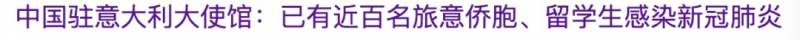 中国驻意大利大使馆：已有近百名旅意侨胞、留学生感染新冠肺炎